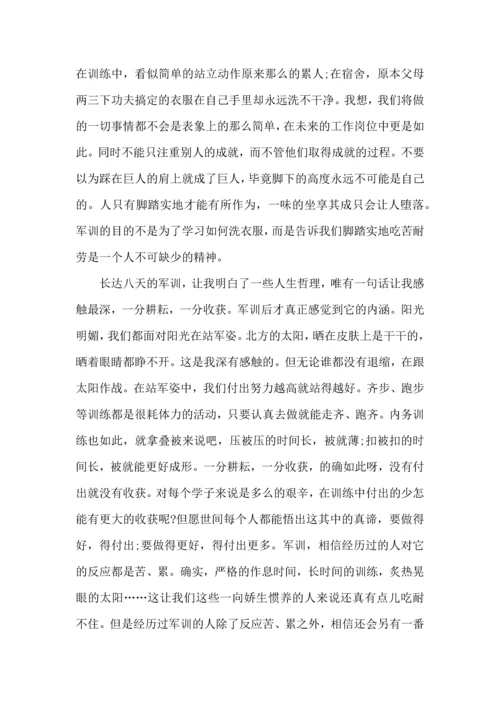 在训练中，看似简单的站立动作原来那么的累人;在宿舍，原本父母两三下功夫搞定的衣服在自己手里却永远洗不干净。我想，我们将做的一切事情都不会是表象上的那么简单，在未来的工作岗位中更是如此。同时不能只注重别人的成就，而不管他们取得成就的过程。不要以为踩在巨人的肩上就成了巨人，毕竟脚下的高度永远不可能是自己的。人只有脚踏实地才能有所作为，一味的坐享其成只会让人堕落。军训的目的不是为了学习如何洗衣服，而是告诉我们脚踏实地吃苦耐劳是一个人不可缺少的精神。

长达八天的军训，让我明白了一些人生哲理，唯有一句话让我感触最深，一分耕耘，一分收获。军训后才真正感觉到它的内涵。阳光明媚，我们都面对阳光在站军姿。北方的太阳，晒在皮肤上是干干的，晒着眼睛都睁不开。这是我深有感触的。但无论谁都没有退缩，在跟太阳作战。在站军姿中，我们付出努力越高就站得越好。齐步、跑步等训练都是很耗体力的活动，只要认真去做就能走齐、跑齐。内务训练也如此，就拿叠被来说吧，压被压的时间长，被就薄;扣被扣的时间长，被就能更好成形。一分耕耘，一分收获，的确如此呀，没有付出就没有收获。对每个学子来说是多么的艰辛，在训练中付出的少怎能有更大的收获呢?但愿世间每个人都能悟出这其中的真谛，要做得好，得付出;要做得更好，得付出更多。军训，相信经历过的人对它的反应都是苦、累。确实，严格的作息时间，长时间的训练，炙热晃眼的太阳……这让我们这些一向娇生惯养的人来说还真有点儿吃耐不住。但是经历过军训的人除了反应苦、累之外，相信还会另有一番